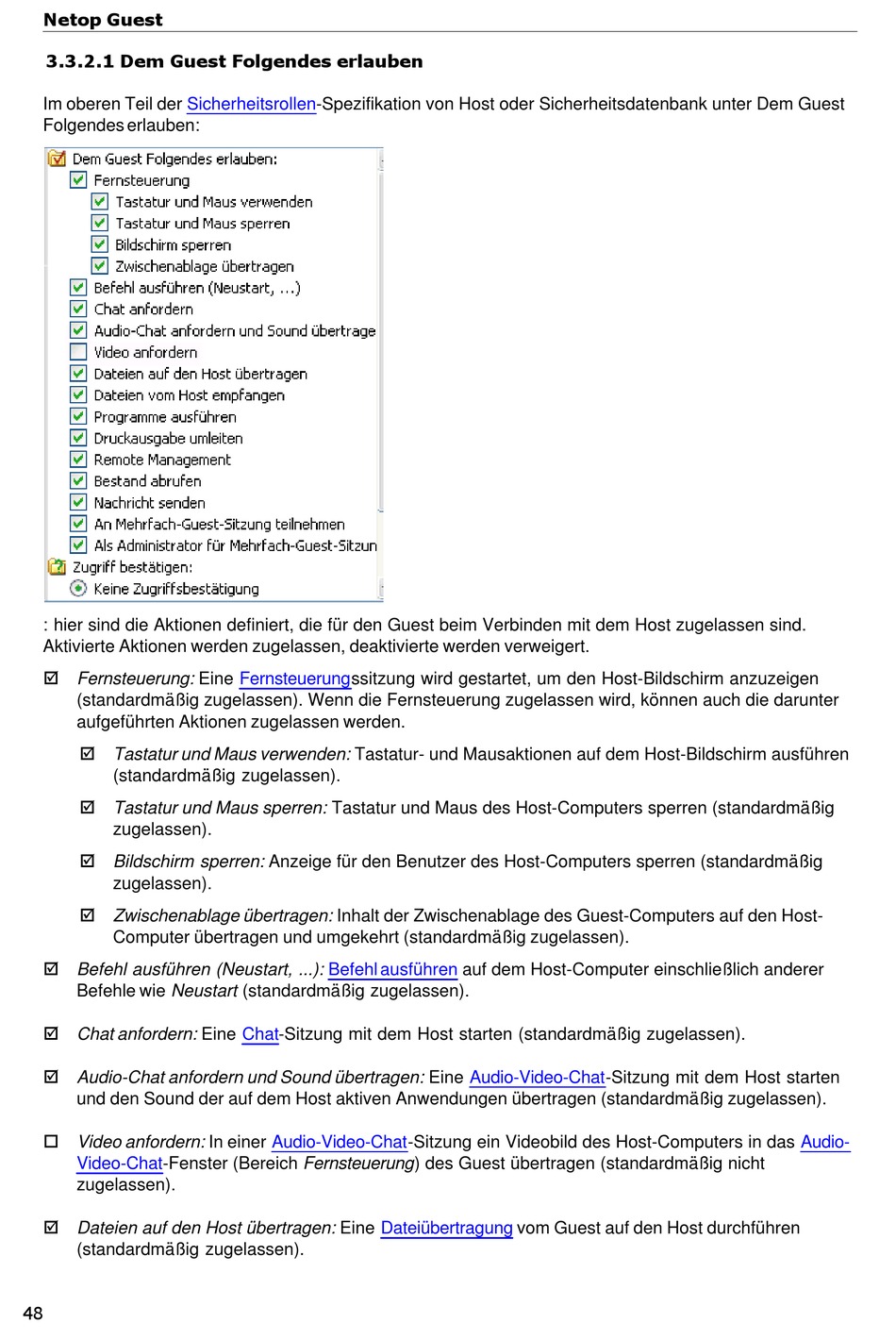 Netop Guest

3.3.2.1 Dem Guest Folgendes erlauben

Im oberen Teil der Sicherheitsrollen-Spezifikation von Host oder Sicherheitsdatenbank unter Dem Guest Folgendes erlauben:

Dem Guest Folgendes erlauben:
Fernsteuerung
Tastatur und Maus verwenden
Tastatur und Maus sperren
Bildschirm sperren
Zwischenablage übertragen
Befehl ausführen (Neustart, ...)
Chat anfordern
Audio-Chat anfordern und Sound übertrage
Video anfordern
Dateien auf den Host übertragen
Dateien vom Host empfangen
Programme ausführen
Druckausgabe umleiten
Remote Management
Bestand abrufen
Nachricht senden
An Mehrfach-Guest-Sitzung teilnehmen
Als Administrator für Mehrfach-Guest-Sitzun
Zugriff bestätigen:
Keine Zugriffsbestätigung

: hier sind die Aktionen definiert, die für den Guest beim Verbinden mit dem Host zugelassen sind. Aktivierte Aktionen werden zugelassen, deaktivierte werden verweigert.

☑ Fernsteuerung: Eine Fernsteuerungssitzung wird gestartet, um den Host-Bildschirm anzuzeigen (standardmäßig zugelassen). Wenn die Fernsteuerung zugelassen wird, können auch die darunter aufgeführten Aktionen zugelassen werden.

☑ Tastatur und Maus verwenden: Tastatur- und Mausaktionen auf dem Host-Bildschirm ausführen (standardmäßig zugelassen).

☑ Tastatur und Maus sperren: Tastatur und Maus des Host-Computers sperren (standardmäßig zugelassen).

☑ Bildschirm sperren: Anzeige für den Benutzer des Host-Computers sperren (standardmäßig zugelassen).

☑ Zwischenablage übertragen: Inhalt der Zwischenablage des Guest-Computers auf den Host-Computer übertragen und umgekehrt (standardmäßig zugelassen).

☑ Befehl ausführen (Neustart, ...): Befehl ausführen auf dem Host-Computer einschließlich anderer Befehle wie Neustart (standardmäßig zugelassen).

☑ Chat anfordern: Eine Chat-Sitzung mit dem Host starten (standardmäßig zugelassen).

☑ Audio-Chat anfordern und Sound übertragen: Eine Audio-Video-Chat-Sitzung mit dem Host starten und den Sound der auf dem Host aktiven Anwendungen übertragen (standardmäßig zugelassen).

☐ Video anfordern: In einer Audio-Video-Chat-Sitzung ein Videobild des Host-Computers in das Audio-Video-Chat-Fenster (Bereich Fernsteuerung) des Guest übertragen (standardmäßig nicht zugelassen).

☑ Dateien auf den Host übertragen: Eine Dateiübertragung vom Guest auf den Host durchführen (standardmäßig zugelassen).

48